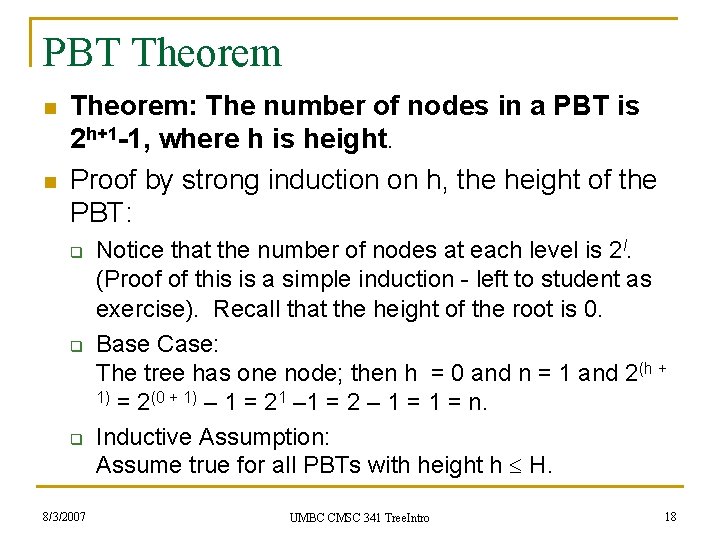 PBT Theorem

Theorem: The number of nodes in a PBT is $2^{h+1}-1$, where h is height.

Proof by strong induction on h, the height of the PBT:

Notice that the number of nodes at each level is $2^l$. (Proof of this is a simple induction - left to student as exercise). Recall that the height of the root is 0.

Base Case:
The tree has one node; then h = 0 and n = 1 and $2^{(h+1)} = 2^{(0+1)} - 1 = 2^1 - 1 = 2 - 1 = 1 = n$.

Inductive Assumption:
Assume true for all PBTs with height $h \leq H$.

8/3/2007

UMBC CMSC 341 TreeIntro

18